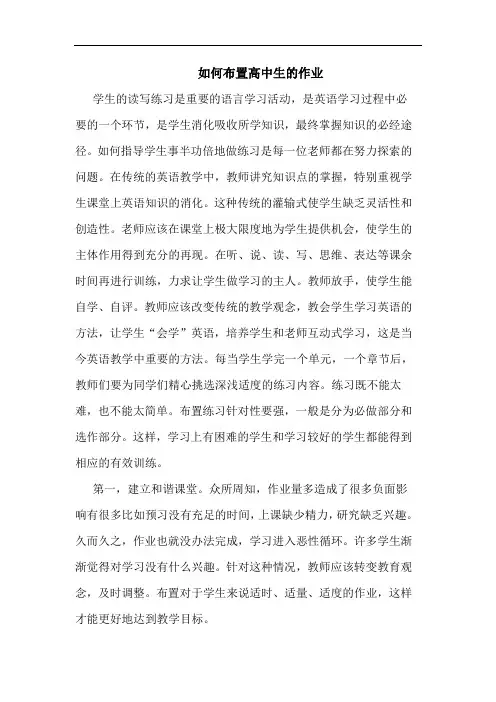 如何布置高中生的作业

学生的读写练习是重要的语言学习活动，是英语学习过程中必要的一个环节，是学生消化吸收所学知识，最终掌握知识的必经途径。如何指导学生事半功倍地做练习是每一位老师都在努力探索的问题。在传统的英语教学中，教师讲究知识点的掌握，特别重视学生课堂上英语知识的消化。这种传统的灌输式使学生缺乏灵活性和创造性。老师应该在课堂上极大限度地为学生提供机会，使学生的主体作用得到充分的再现。在听、说、读、写、思维、表达等课余时间再进行训练，力求让学生做学习的主人。教师放手，使学生能自学、自评。教师应该改变传统的教学观念，教会学生学习英语的方法，让学生“会学”英语，培养学生和老师互动式学习，这是当今英语教学中重要的方法。每当学生学完一个单元，一个章节后，教师们要为同学们精心挑选深浅适度的练习内容。练习既不能太难，也不能太简单。布置练习针对性要强，一般是分为必做部分和选作部分。这样，学习上有困难的学生和学习较好的学生都能得到相应的有效训练。

第一，建立和谐课堂。众所周知，作业量多造成了很多负面影响有很多比如预习没有充足的时间，上课缺少精力，研究缺乏兴趣。久而久之，作业也就没办法完成，学习进入恶性循环。许多学生渐渐觉得对学习没有什么兴趣。针对这种情况，教师应该转变教育观念，及时调整。布置对于学生来说适时、适量、适度的作业，这样才能更好地达到教学目标。